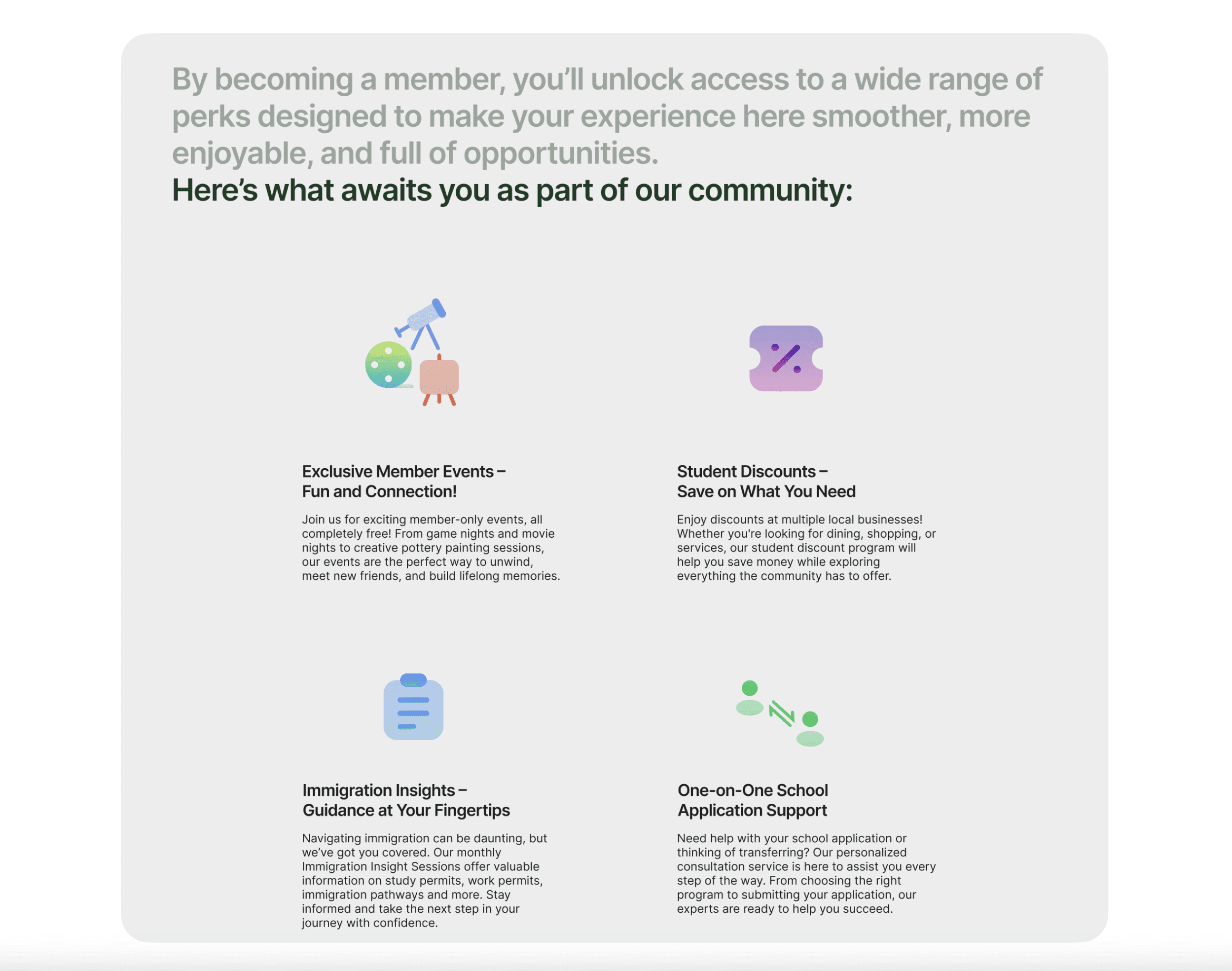 By becoming a member, you'll unlock access to a wide range of perks designed to make your experience here smoother, more enjoyable, and full of opportunities.
Here's what awaits you as part of our community:

Exclusive Member Events – Fun and Connection!

Join us for exciting member-only events, all completely free! From game nights and movie nights to creative pottery painting sessions, our events are the perfect way to unwind, meet new friends, and build lifelong memories.

Student Discounts – Save on What You Need

Enjoy discounts at multiple local businesses! Whether you're looking for dining, shopping, or services, our student discount program will help you save money while exploring everything the community has to offer.

Immigration Insights – Guidance at Your Fingertips

Navigating immigration can be daunting, but we've got you covered. Our monthly Immigration Insight Sessions offer valuable information on study permits, work permits, immigration pathways and more. Stay informed and take the next step in your journey with confidence.

One-on-One School Application Support

Need help with your school application or thinking of transferring? Our personalized consultation service is here to assist you every step of the way. From choosing the right program to submitting your application, our experts are ready to help you succeed.